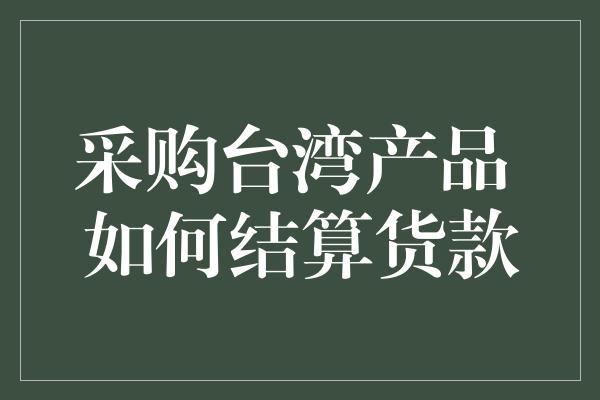 采购台湾产品
如何结算货款